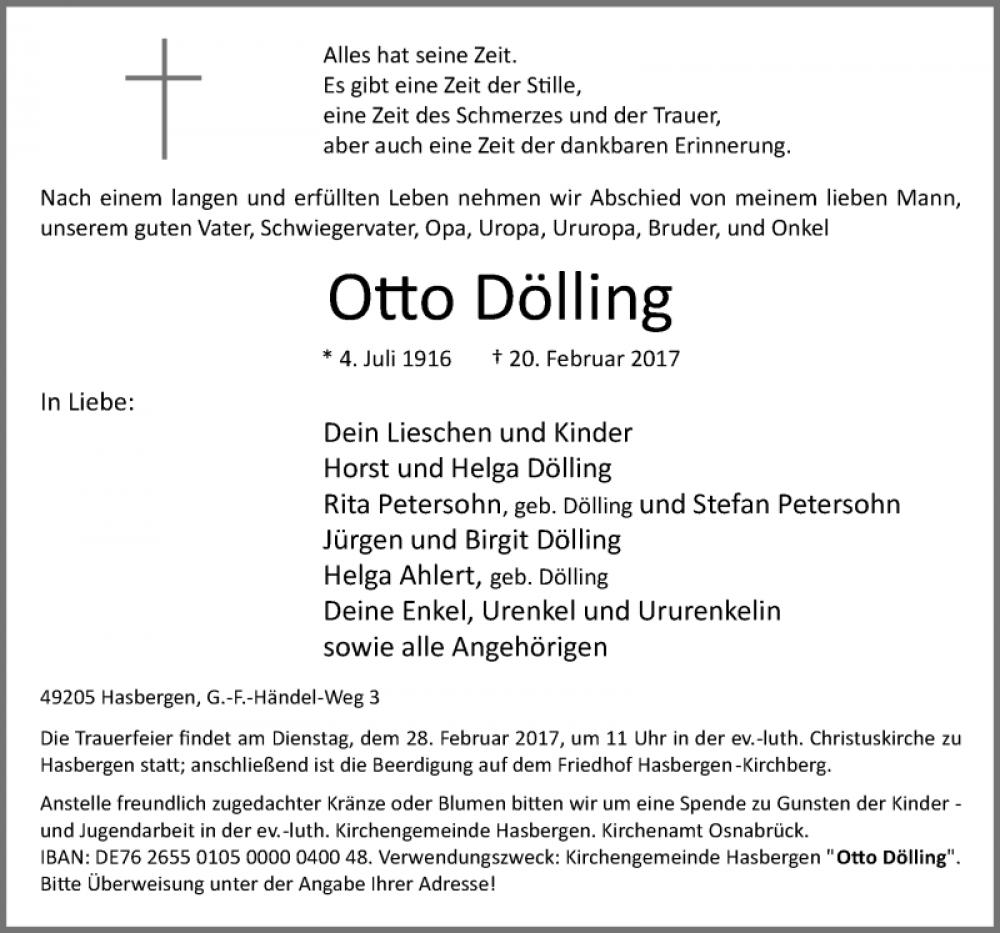 Alles hat seine Zeit.
Es gibt eine Zeit der Stille,
eine Zeit des Schmerzes und der Trauer,
aber auch eine Zeit der dankbaren Erinnerung.

Nach einem langen und erfüllten Leben nehmen wir Abschied von meinem lieben Mann, unserem guten Vater, Schwiegervater, Opa, Uropa, Ururopa, Bruder, und Onkel

Otto Dölling

* 4. Juli 1916 † 20. Februar 2017

In Liebe:

Dein Lieschen und Kinder
Horst und Helga Dölling
Rita Petersohn, geb. Dölling und Stefan Petersohn
Jürgen und Birgit Dölling
Helga Ahlert, geb. Dölling
Deine Enkel, Urenkel und Ururenkelin
sowie alle Angehörigen

49205 Hasbergen, G.-F.-Händel-Weg 3

Die Trauerfeier findet am Dienstag, dem 28. Februar 2017, um 11 Uhr in der ev.-luth. Christuskirche zu Hasbergen statt; anschließend ist die Beerdigung auf dem Friedhof Hasbergen-Kirchberg.

Anstelle freundlich zugedachter Kränze oder Blumen bitten wir um eine Spende zu Gunsten der Kinder - und Jugendarbeit in der ev.-luth. Kirchengemeinde Hasbergen. Kirchenamt Osnabrück.
IBAN: DE76 2655 0105 0000 0400 48. Verwendungszweck: Kirchengemeinde Hasbergen "Otto Dölling".
Bitte Überweisung unter der Angabe Ihrer Adresse!